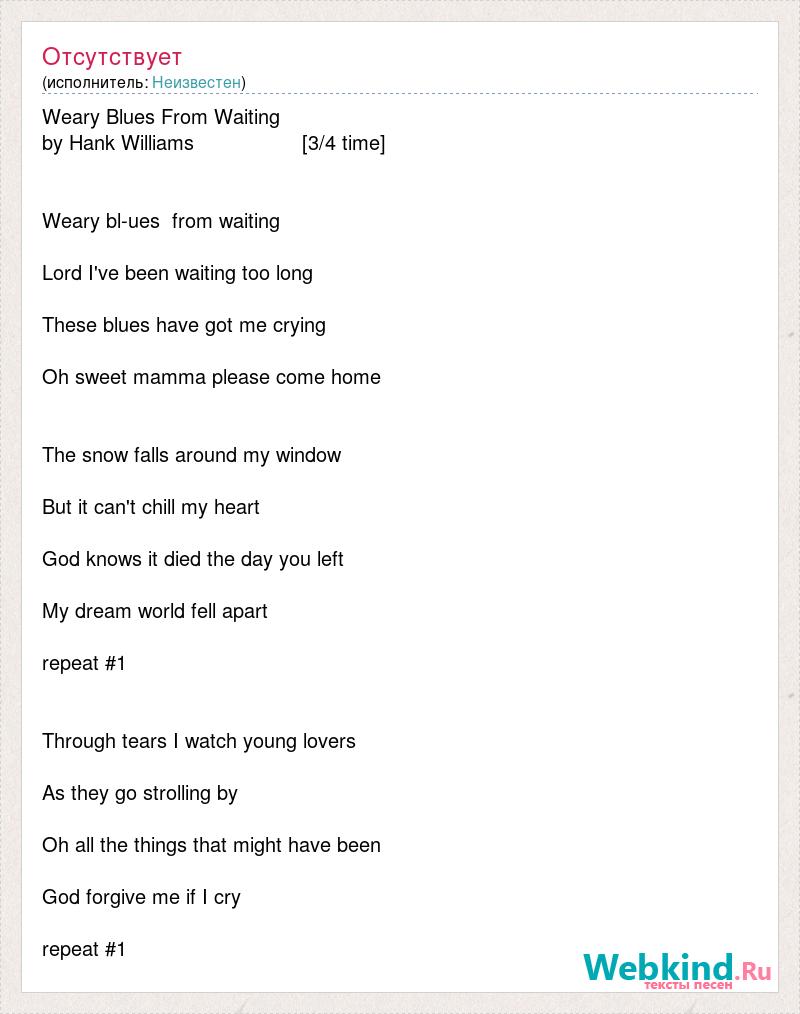 Отсутствует
(исполнитель: Неизвестен)

Weary Blues From Waiting
by Hank Williams [3/4 time]

Weary bl-ues from waiting

Lord I've been waiting too long

These blues have got me crying

Oh sweet mamma please come home

The snow falls around my window

But it can't chill my heart

God knows it died the day you left

My dream world fell apart

repeat #1

Through tears I watch young lovers

As they go strolling by

Oh all the things that might have been

God forgive me if I cry

repeat #1

Webkind.Ru
тексты песен